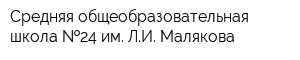 Средняя общеобразовательная школа №24 им. Л.И. Малякова